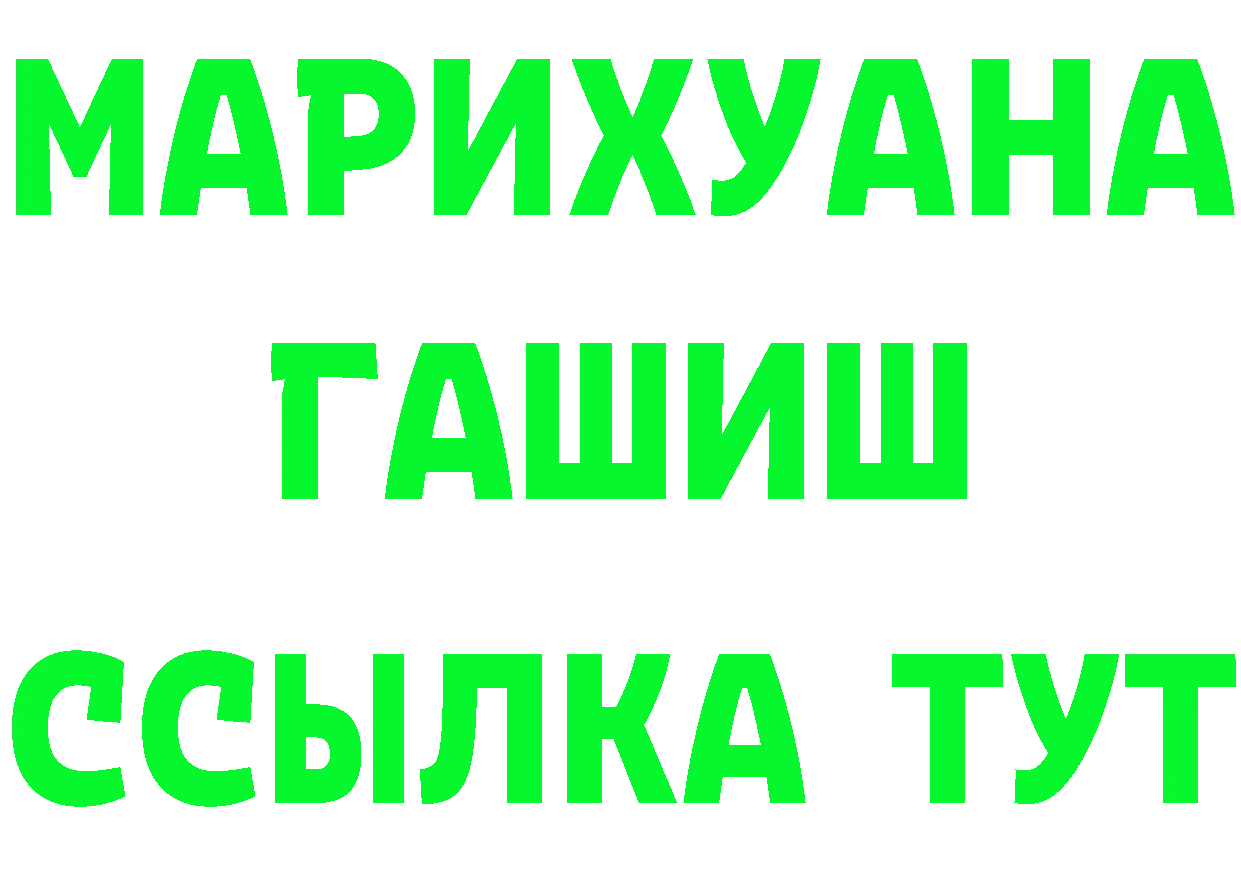 МАРИХУАНА
ГАШИШ
ССЫЛКА ТУТ